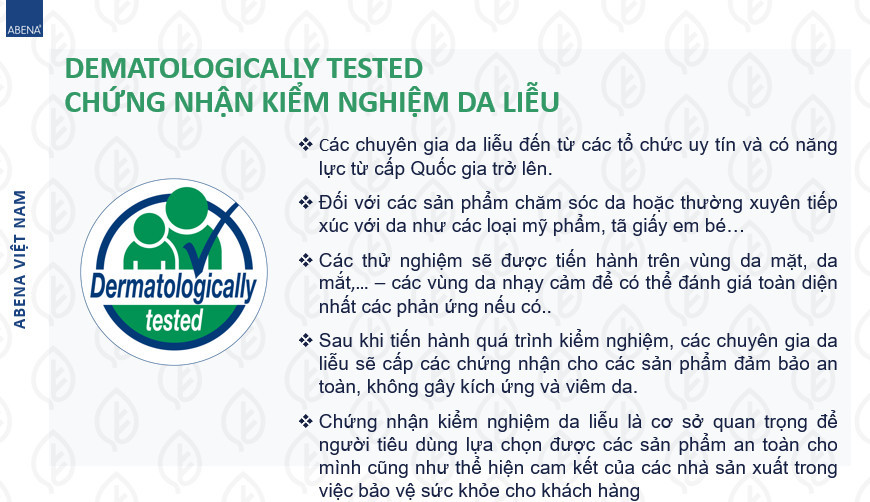 ABENA

ABENA VIỆT NAM

DEMATOLOGICALLY TESTED
CHỨNG NHẬN KIỂM NGHIỆM DA LIỄU

Dermatologically tested

❖ Các chuyên gia da liễu đến từ các tổ chức uy tín và có năng lực từ cấp Quốc gia trở lên.

❖ Đối với các sản phẩm chăm sóc da hoặc thường xuyên tiếp xúc với da như các loại mỹ phẩm, tã giấy em bé…

❖ Các thử nghiệm sẽ được tiến hành trên vùng da mặt, da mắt,… – các vùng da nhạy cảm để có thể đánh giá toàn diện nhất các phản ứng nếu có..

❖ Sau khi tiến hành quá trình kiểm nghiệm, các chuyên gia da liễu sẽ cấp các chứng nhận cho các sản phẩm đảm bảo an toàn, không gây kích ứng và viêm da.

❖ Chứng nhận kiểm nghiệm da liễu là cơ sở quan trọng để người tiêu dùng lựa chọn được các sản phẩm an toàn cho mình cũng như thể hiện cam kết của các nhà sản xuất trong việc bảo vệ sức khỏe cho khách hàng